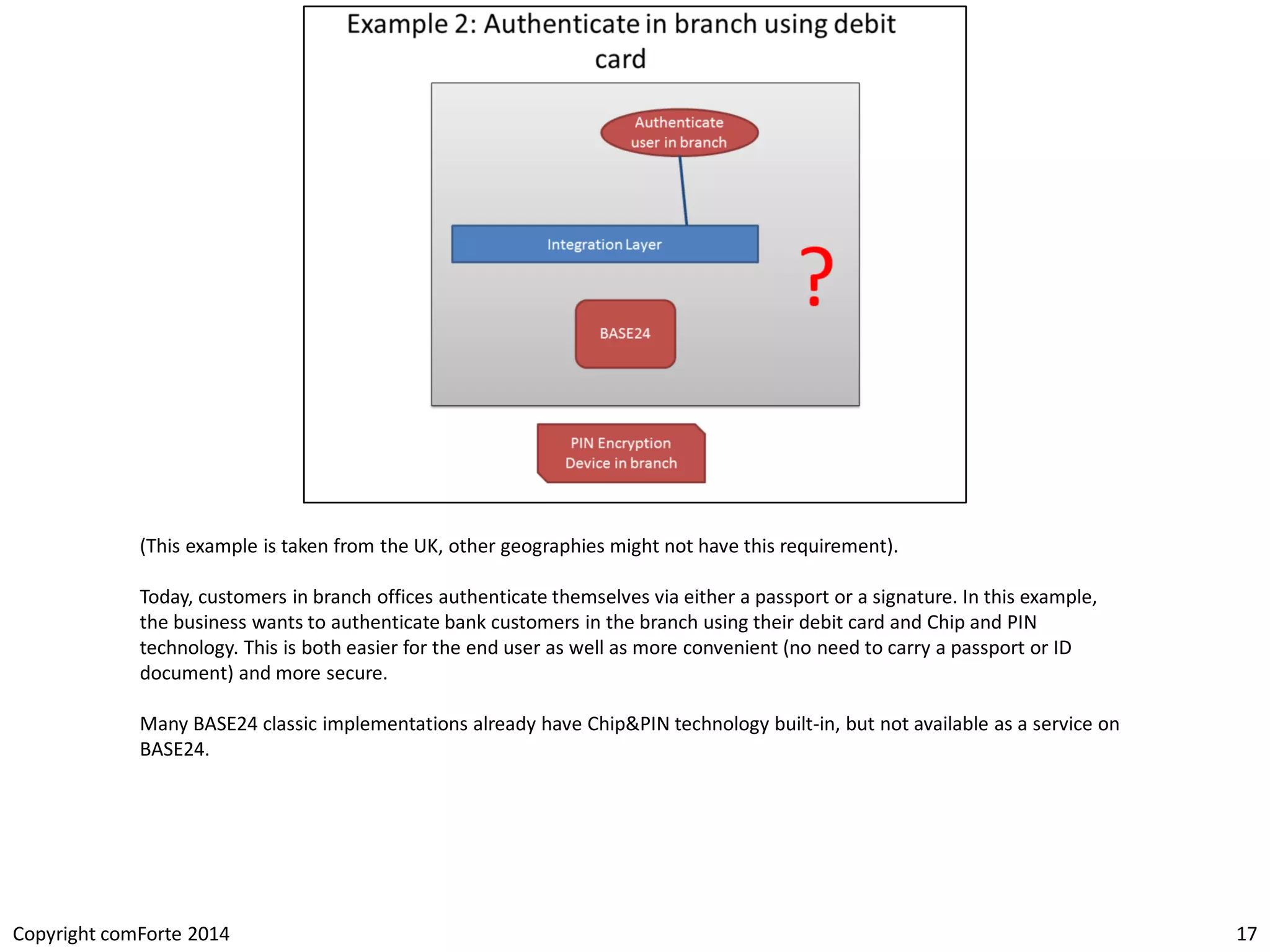 Example 2: Authenticate in branch using debit card

Authenticate user in branch

Integration Layer

?

BASE24

PIN Encryption Device in branch

(This example is taken from the UK, other geographies might not have this requirement).

Today, customers in branch offices authenticate themselves via either a passport or a signature. In this example, the business wants to authenticate bank customers in the branch using their debit card and Chip and PIN technology. This is both easier for the end user as well as more convenient (no need to carry a passport or ID document) and more secure.

Many BASE24 classic implementations already have Chip&PIN technology built-in, but not available as a service on BASE24.

Copyright comForte 2014

17